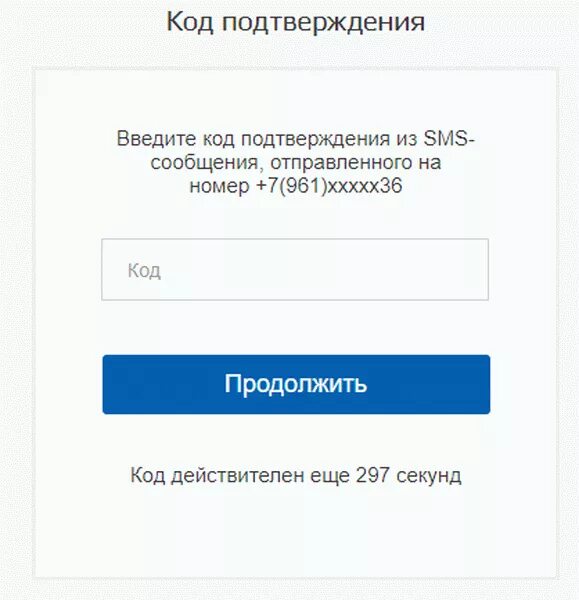 Код подтверждения

Введите код подтверждения из SMS-сообщения, отправленного на номер +7(961)xxxxx36

Код

Продолжить

Код действителен еще 297 секунд